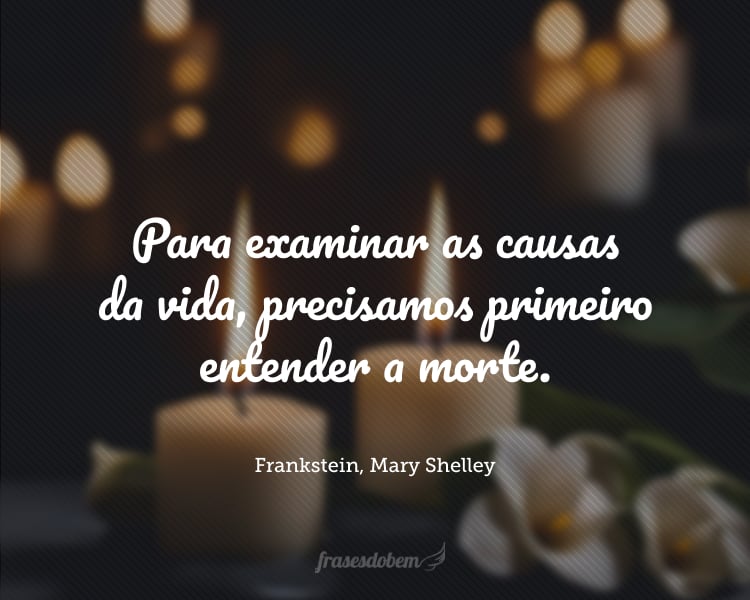 Para examinar as causas da vida, precisamos primeiro entender a morte.

Frankstein, Mary Shelley

frasesdobem